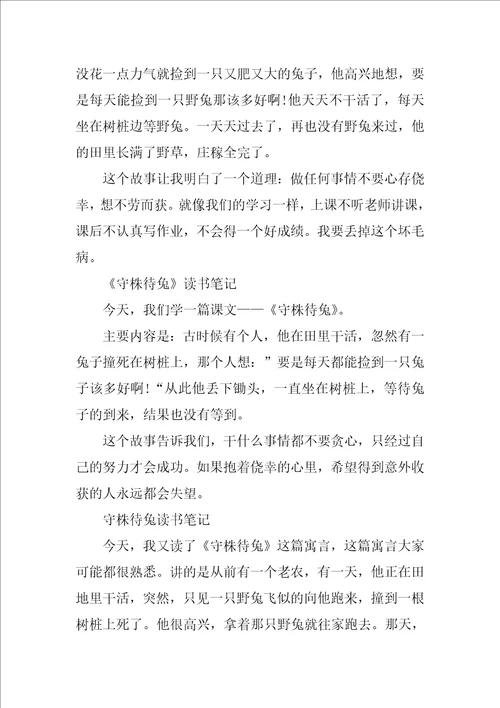 没花一点力气就捡到一只又肥又大的兔子，他高兴地想，要是每天能捡到一只野兔那该多好啊！他天天不干活了，每天坐在树桩边等野兔。一天天过去了，再也没有野兔来过，他的田里长满了野草，庄稼全完了。

这个故事让我明白了一个道理：做任何事情不要心存侥幸，想不劳而获。就像我们的学习一样，上课不听老师讲课，课后不认真写作业，不会得一个好成绩。我要丢掉这个坏毛病。

《守株待兔》读书笔记

今天，我们学一篇课文——《守株待兔》。

主要内容是：古时候有个人，他在田里干活，忽然有一兔子撞死在树桩上，那个人想：”要是每天都能捡到一只兔子该多好啊！“从此他丢下锄头，一直坐在树桩上，等待兔子的到来，结果也没有等到。

这个故事告诉我们，干什么事情都不要贪心，只经过自己的努力才会成功。如果抱着侥幸的心里，希望得到意外收获的人永远都会失望。

守株待兔读书笔记

今天，我又读了《守株待兔》这篇寓言，这篇寓言大家可能都很熟悉。讲的是从前有一个老农，有一天，他正在田地里干活，突然，只见一只野兔飞似的向他跑来，撞到一根树桩上死了。他很高兴，拿着那只野兔就往家跑去。那天，